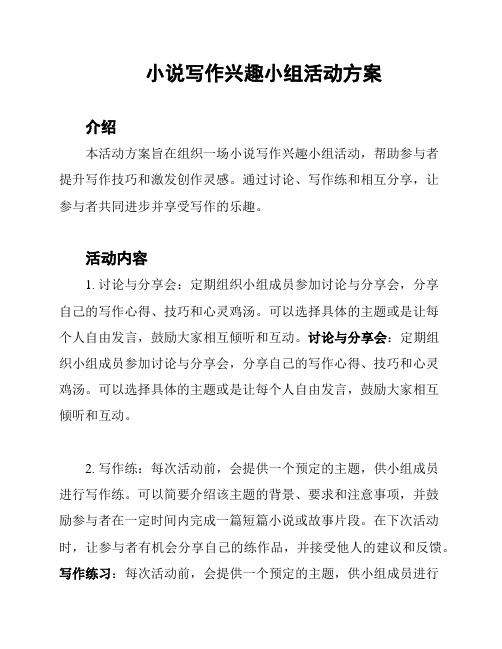 小说写作兴趣小组活动方案

介绍

本活动方案旨在组织一场小说写作兴趣小组活动，帮助参与者提升写作技巧和激发创作灵感。通过讨论、写作练和相互分享，让参与者共同进步并享受写作的乐趣。

活动内容

1. 讨论与分享会：定期组织小组成员参加讨论与分享会，分享自己的写作心得、技巧和心灵鸡汤。可以选择具体的主题或是让每个人自由发言，鼓励大家相互倾听和互动。讨论与分享会：定期组织小组成员参加讨论与分享会，分享自己的写作心得、技巧和心灵鸡汤。可以选择具体的主题或是让每个人自由发言，鼓励大家相互倾听和互动。

2. 写作练：每次活动前，会提供一个预定的主题，供小组成员进行写作练。可以简要介绍该主题的背景、要求和注意事项，并鼓励参与者在一定时间内完成一篇短篇小说或故事片段。在下次活动时，让参与者有机会分享自己的练作品，并接受他人的建议和反馈。写作练习：每次活动前，会提供一个预定的主题，供小组成员进行